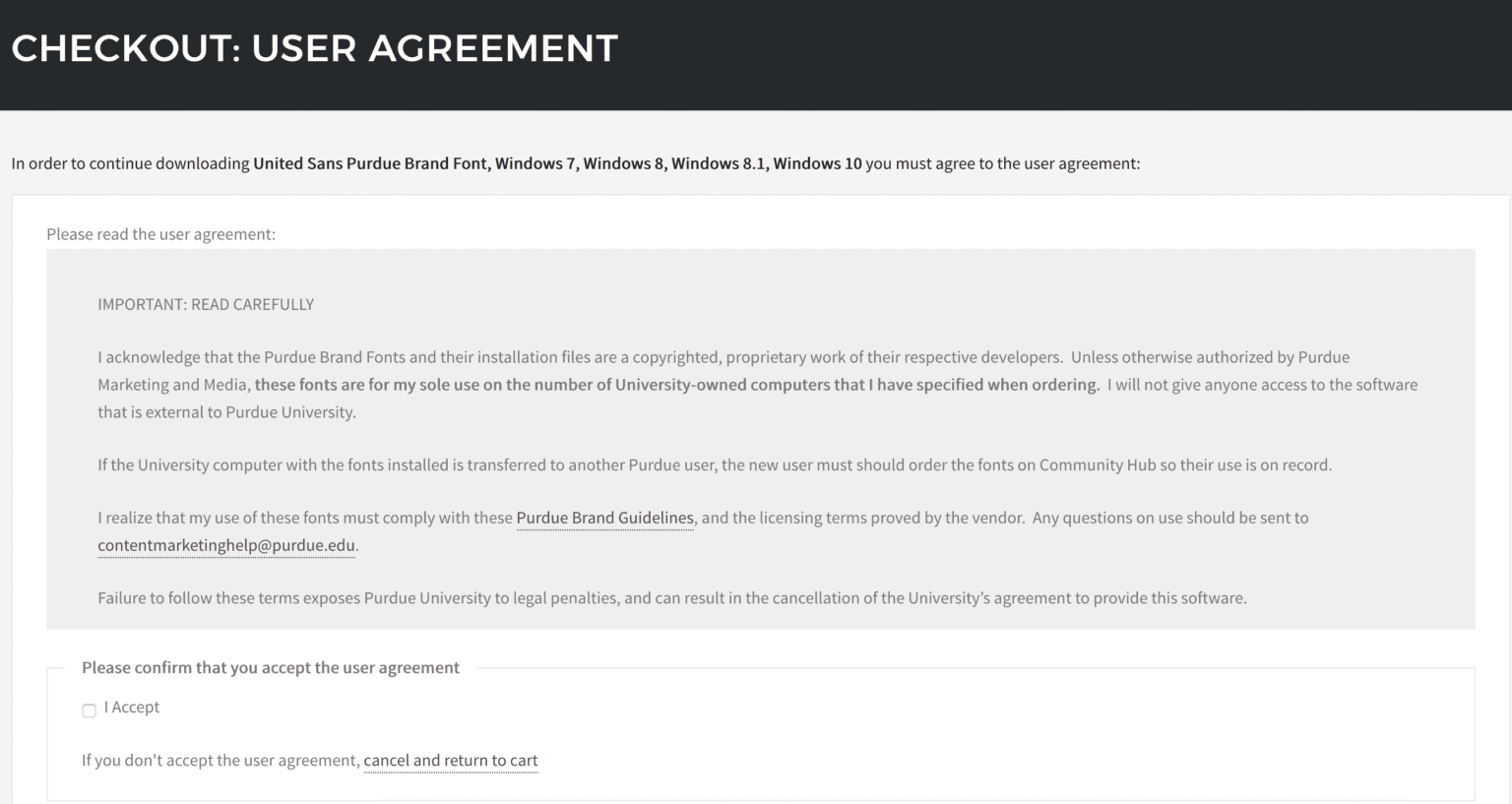 CHECKOUT: USER AGREEMENT

In order to continue downloading United Sans Purdue Brand Font, Windows 7, Windows 8, Windows 8.1, Windows 10 you must agree to the user agreement:

Please read the user agreement:

IMPORTANT: READ CAREFULLY

I acknowledge that the Purdue Brand Fonts and their installation files are a copyrighted, proprietary work of their respective developers. Unless otherwise authorized by Purdue Marketing and Media, these fonts are for my sole use on the number of University-owned computers that I have specified when ordering. I will not give anyone access to the software that is external to Purdue University.

If the University computer with the fonts installed is transferred to another Purdue user, the new user must should order the fonts on Community Hub so their use is on record.

I realize that my use of these fonts must comply with these Purdue Brand Guidelines, and the licensing terms proved by the vendor. Any questions on use should be sent to contentmarketinghelp@purdue.edu.

Failure to follow these terms exposes Purdue University to legal penalties, and can result in the cancellation of the University's agreement to provide this software.

Please confirm that you accept the user agreement

I Accept

If you don't accept the user agreement, cancel and return to cart